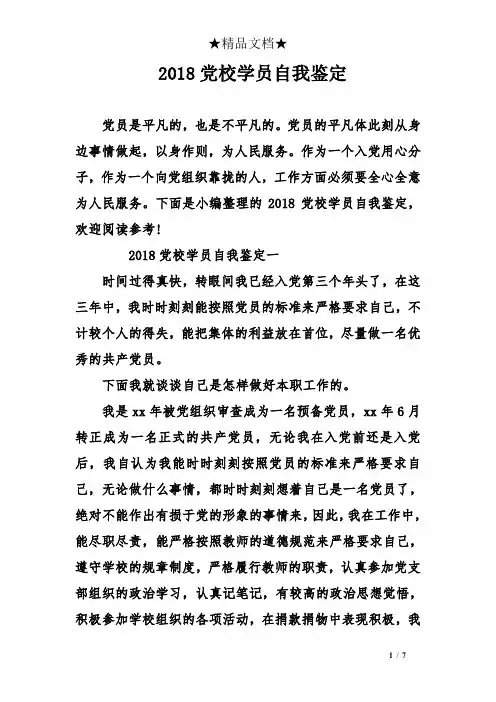 ★精品文档★

2018 党校学员自我鉴定

党员是平凡的，也是不平凡的。党员的平凡体此刻从身边事情做起，以身作则，为人民服务。作为一个入党用心分子，作为一个向党组织靠拢的人，工作方面必须要全心全意为人民服务。下面是小编整理的 2018 党校学员自我鉴定，欢迎阅读参考!

2018 党校学员自我鉴定一

时间过得真快，转眼间我已经入党第三个年头了，在这三年中，我时时刻刻能按照党员的标准来严格要求自己，不计较个人的得失，能把集体的利益放在首位，尽量做一名优秀的共产党员。

下面我就谈谈自己是怎样做好本职工作的。

我是 xx 年被党组织审查成为一名预备党员，xx 年 6 月转正成为一名正式的共产党员，无论我在入党前还是入党后，我自认为我能时时刻刻按照党员的标准来严格要求自己，无论做什么事情，都时时刻刻想着自己是一名党员了，绝对不能作出有损于党的形象的事情来，因此，我在工作中，能尽职尽责，能严格按照教师的道德规范来严格要求自己，遵守学校的规章制度，严格履行教师的职责，认真参加党支部组织的政治学习，认真记笔记，有较高的政治思想觉悟，积极参加学校组织的各项活动，在捐款捐物中表现积极，我

1 / 7